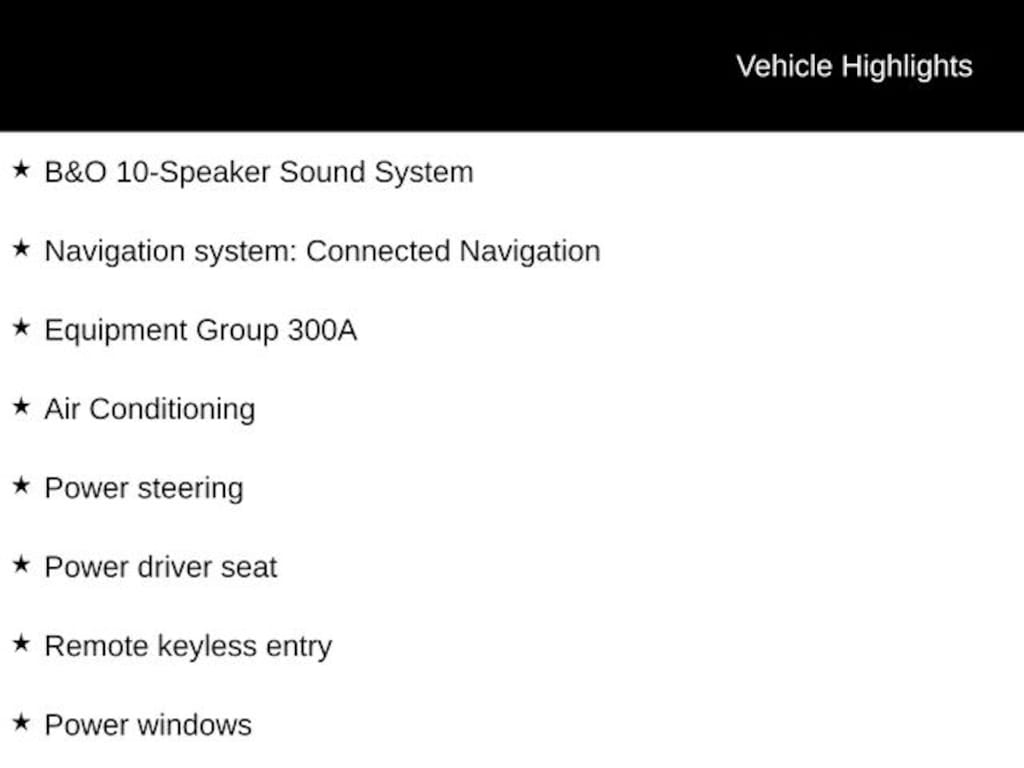 Vehicle Highlights

★ B&O 10-Speaker Sound System

★ Navigation system: Connected Navigation

★ Equipment Group 300A

★ Air Conditioning

★ Power steering

★ Power driver seat

★ Remote keyless entry

★ Power windows